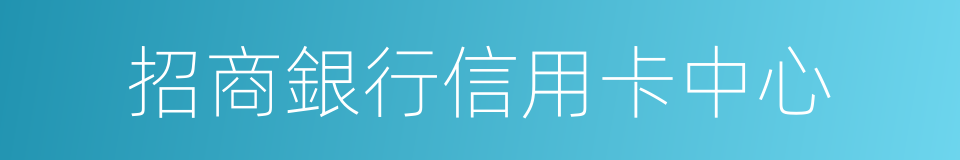 招商銀行信用卡中心